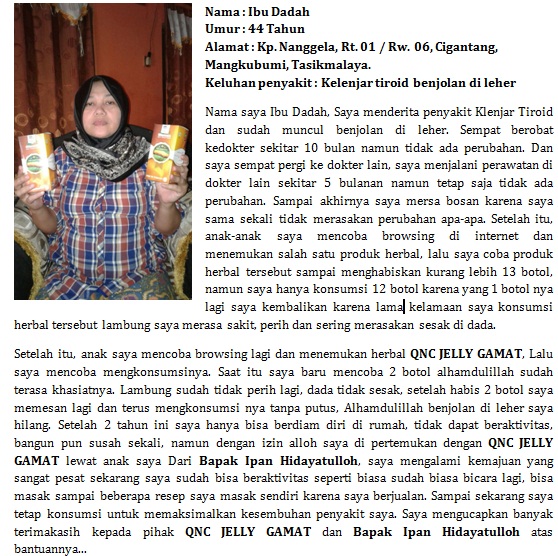 Nama : Ibu Dadah
Umur : 44 Tahun
Alamat : Kp. Nanggela, Rt. 01 / Rw. 06, Cigantang, Mangkubumi, Tasikmalaya.
Keluhan penyakit : Kelenjar tiroid benjolan di leher

Nama saya Ibu Dadah, Saya menderita penyakit Klenjar Tiroid dan sudah muncul benjolan di leher. Sempat berobat kedokter sekitar 10 bulan namun tidak ada perubahan. Dan saya sempat pergi ke dokter lain, saya menjalani perawatan di dokter lain sekitar 5 bulanan namun tetap saja tidak ada perubahan. Sampai akhirnya saya mersa bosan karena saya sama sekali tidak merasakan perubahan apa-apa. Setelah itu, anak-anak saya mencoba browsing di internet dan menemukan salah satu produk herbal, lalu saya coba produk herbal tersebut sampai menghabiskan kurang lebih 13 botol, namun saya hanya konsumsi 12 botol karena yang 1 botol nya lagi saya kembalikan karena lama kelamaan saya konsumsi herbal tersebut lambung saya merasa sakit, perih dan sering merasakan sesak di dada.

Setelah itu, anak saya mencoba browsing lagi dan menemukan herbal QNC JELLY GAMAT, Lalu saya mencoba mengkonsumsinya. Saat itu saya baru mencoba 2 botol alhamdulillah sudah terasa khasiatnya. Lambung sudah tidak perih lagi, dada tidak sesak, setelah habis 2 botol saya memesan lagi dan terus mengkonsumsi nya tanpa putus, Alhamdulillah benjolan di leher saya hilang. Setelah 2 tahun ini saya hanya bisa berdiam diri di rumah, tidak dapat beraktivitas, bangun pun susah sekali, namun dengan izin alloh saya di pertemukan dengan QNC JELLY GAMAT lewat anak saya Dari Bapak Ipan Hidayatulloh, saya mengalami kemajuan yang sangat pesat sekarang saya sudah bisa beraktivitas seperti biasa sudah biasa bicara lagi, bisa masak sampai beberapa resep saya masak sendiri karena saya berjualan. Sampai sekarang saya tetap konsumsi untuk memaksimalkan kesembuhan penyakit saya. Saya mengucapkan banyak terimakasih kepada pihak QNC JELLY GAMAT dan Bapak Ipan Hidayatulloh atas bantuannya...